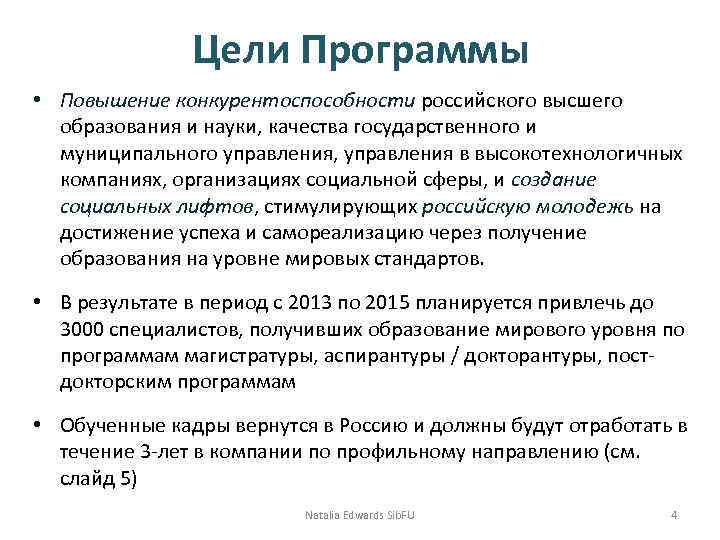 Цели Программы

• Повышение конкурентоспособности российского высшего образования и науки, качества государственного и муниципального управления, управления в высокотехнологичных компаниях, организациях социальной сферы, и создание социальных лифтов, стимулирующих российскую молодежь на достижение успеха и самореализацию через получение образования на уровне мировых стандартов.

• В результате в период с 2013 по 2015 планируется привлечь до 3000 специалистов, получивших образование мирового уровня по программам магистратуры, аспирантуры / докторантуры, пост-докторским программам

• Обученные кадры вернутся в Россию и должны будут отработать в течение 3-лет в компании по профильному направлению (см. слайд 5)

Natalia Edwards SibFU

4